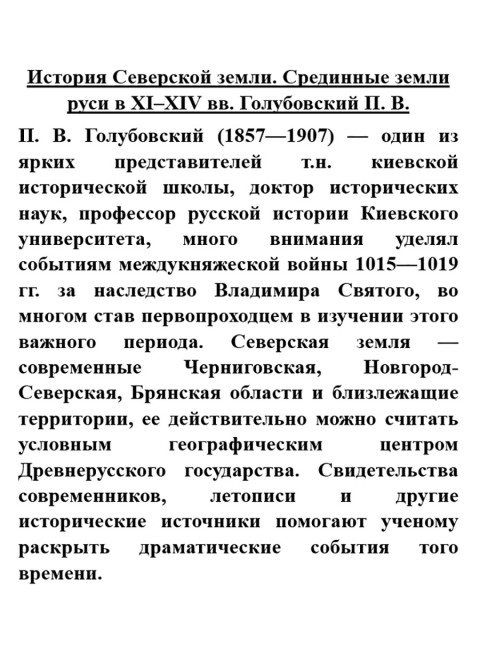 История Северской земли. Срединные земли руси в XI–XIV вв. Голубовский П. В.

П. В. Голубовский (1857—1907) — один из ярких представителей т.н. киевской исторической школы, доктор исторических наук, профессор русской истории Киевского университета, много внимания уделял событиям междукняжеской войны 1015—1019 гг. за наследство Владимира Святого, во многом став первопроходцем в изучении этого важного периода. Северская земля — современные Черниговская, Новгород-Северская, Брянская области и близлежащие территории, ее действительно можно считать условным географическим центром Древнерусского государства. Свидетельства современников, летописи и другие исторические источники помогают ученому раскрыть драматические события того времени.